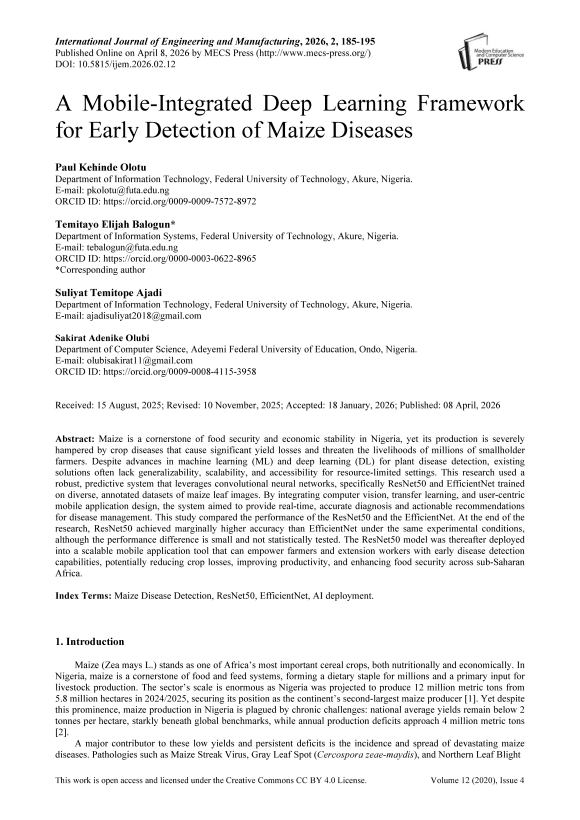 International Journal of Engineering and Manufacturing, 2026, 2, 185-195
Published Online on April 8, 2026 by MECS Press (http://www.mecs-press.org/)
DOI: 10.5815/ijem.2026.02.12

Modern Education and Computer Science PRESS

A Mobile-Integrated Deep Learning Framework for Early Detection of Maize Diseases

Paul Kehinde Olotu
Department of Information Technology, Federal University of Technology, Akure, Nigeria.
E-mail: pkolotu@futa.edu.ng
ORCID ID: https://orcid.org/0009-0009-7572-8972

Temitayo Elijah Balogun*
Department of Information Systems, Federal University of Technology, Akure, Nigeria.
E-mail: tebalogun@futa.edu.ng
ORCID ID: https://orcid.org/0000-0003-0622-8965
*Corresponding author

Suliyat Temitope Ajadi
Department of Information Technology, Federal University of Technology, Akure, Nigeria.
E-mail: ajadisuliyat2018@gmail.com

Sakirat Adenike Olubi
Department of Computer Science, Adeyemi Federal University of Education, Ondo, Nigeria.
E-mail: olubisakirat11@gmail.com
ORCID ID: https://orcid.org/0009-0008-4115-3958

Received: 15 August, 2025; Revised: 10 November, 2025; Accepted: 18 January, 2026; Published: 08 April, 2026

Abstract: Maize is a cornerstone of food security and economic stability in Nigeria, yet its production is severely hampered by crop diseases that cause significant yield losses and threaten the livelihoods of millions of smallholder farmers. Despite advances in machine learning (ML) and deep learning (DL) for plant disease detection, existing solutions often lack generalizability, scalability, and accessibility for resource-limited settings. This research used a robust, predictive system that leverages convolutional neural networks, specifically ResNet50 and EfficientNet trained on diverse, annotated datasets of maize leaf images. By integrating computer vision, transfer learning, and user-centric mobile application design, the system aimed to provide real-time, accurate diagnosis and actionable recommendations for disease management. This study compared the performance of the ResNet50 and the EfficientNet. At the end of the research, ResNet50 achieved marginally higher accuracy than EfficientNet under the same experimental conditions, although the performance difference is small and not statistically tested. The ResNet50 model was thereafter deployed into a scalable mobile application tool that can empower farmers and extension workers with early disease detection capabilities, potentially reducing crop losses, improving productivity, and enhancing food security across sub-Saharan Africa.

Index Terms: Maize Disease Detection, ResNet50, EfficientNet, AI deployment.

1. Introduction

Maize (Zea mays L.) stands as one of Africa's most important cereal crops, both nutritionally and economically. In Nigeria, maize is a cornerstone of food and feed systems, forming a dietary staple for millions and a primary input for livestock production. The sector's scale is enormous as Nigeria was projected to produce 12 million metric tons from 5.8 million hectares in 2024/2025, securing its position as the continent's second-largest maize producer [1]. Yet despite this prominence, maize production in Nigeria is plagued by chronic challenges: national average yields remain below 2 tonnes per hectare, starkly beneath global benchmarks, while annual production deficits approach 4 million metric tons [2].

A major contributor to these low yields and persistent deficits is the incidence and spread of devastating maize diseases. Pathologies such as Maize Streak Virus, Gray Leaf Spot (Cercospora zeae-maydis), and Northern Leaf Blight

This work is open access and licensed under the Creative Commons CC BY 4.0 License.
Volume 12 (2020), Issue 4